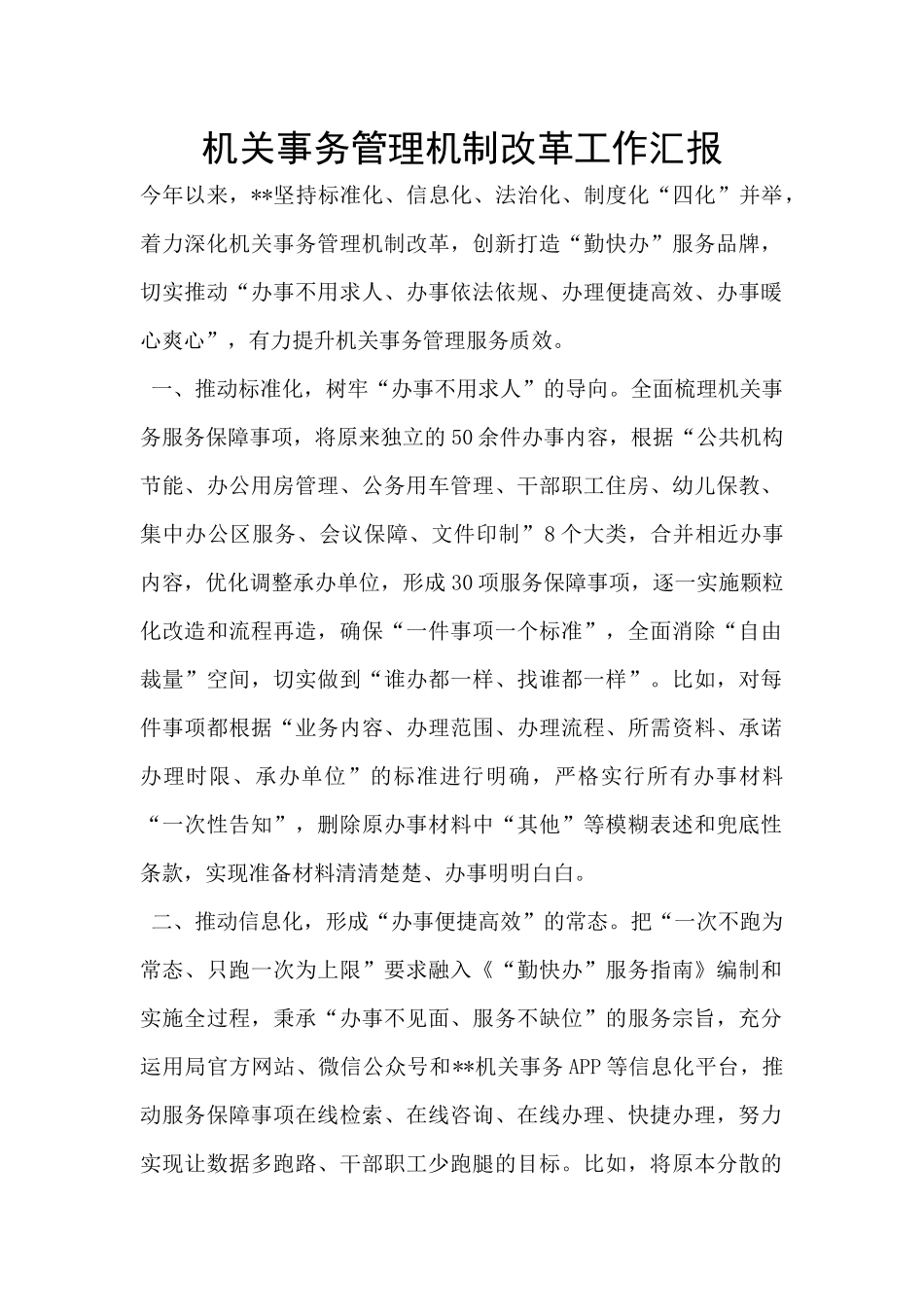 机关事务管理机制改革工作汇报

今年以来，**坚持标准化、信息化、法治化、制度化“四化”并举，着力深化机关事务管理机制改革，创新打造“勤快办”服务品牌，切实推动“办事不用求人、办事依法依规、办理便捷高效、办事暖心爽心”，有力提升机关事务管理服务质效。

一、推动标准化，树牢“办事不用求人”的导向。全面梳理机关事务服务保障事项，将原来独立的50余件办事内容，根据“公共机构节能、办公用房管理、公务用车管理、干部职工住房、幼儿保教、集中办公区服务、会议保障、文件印制”8个大类，合并相近办事内容，优化调整承办单位，形成30项服务保障事项，逐一实施颗粒化改造和流程再造，确保“一件事项一个标准”，全面消除“自由裁量”空间，切实做到“谁办都一样、找谁都一样”。比如，对每件事项都根据“业务内容、办理范围、办理流程、所需资料、承诺办理时限、承办单位”的标准进行明确，严格实行所有办事材料“一次性告知”，删除原办事材料中“其他”等模糊表述和兜底性条款，实现准备材料清清楚楚、办事明明白白。

二、推动信息化，形成“办事便捷高效”的常态。把“一次不跑为常态、只跑一次为上限”要求融入《“勤快办”服务指南》编制和实施全过程，秉承“办事不见面、服务不缺位”的服务宗旨，充分运用局官方网站、微信公众号和**机关事务APP等信息化平台，推动服务保障事项在线检索、在线咨询、在线办理、快捷办理，努力实现让数据多跑路、干部职工少跑腿的目标。比如，将原本分散的